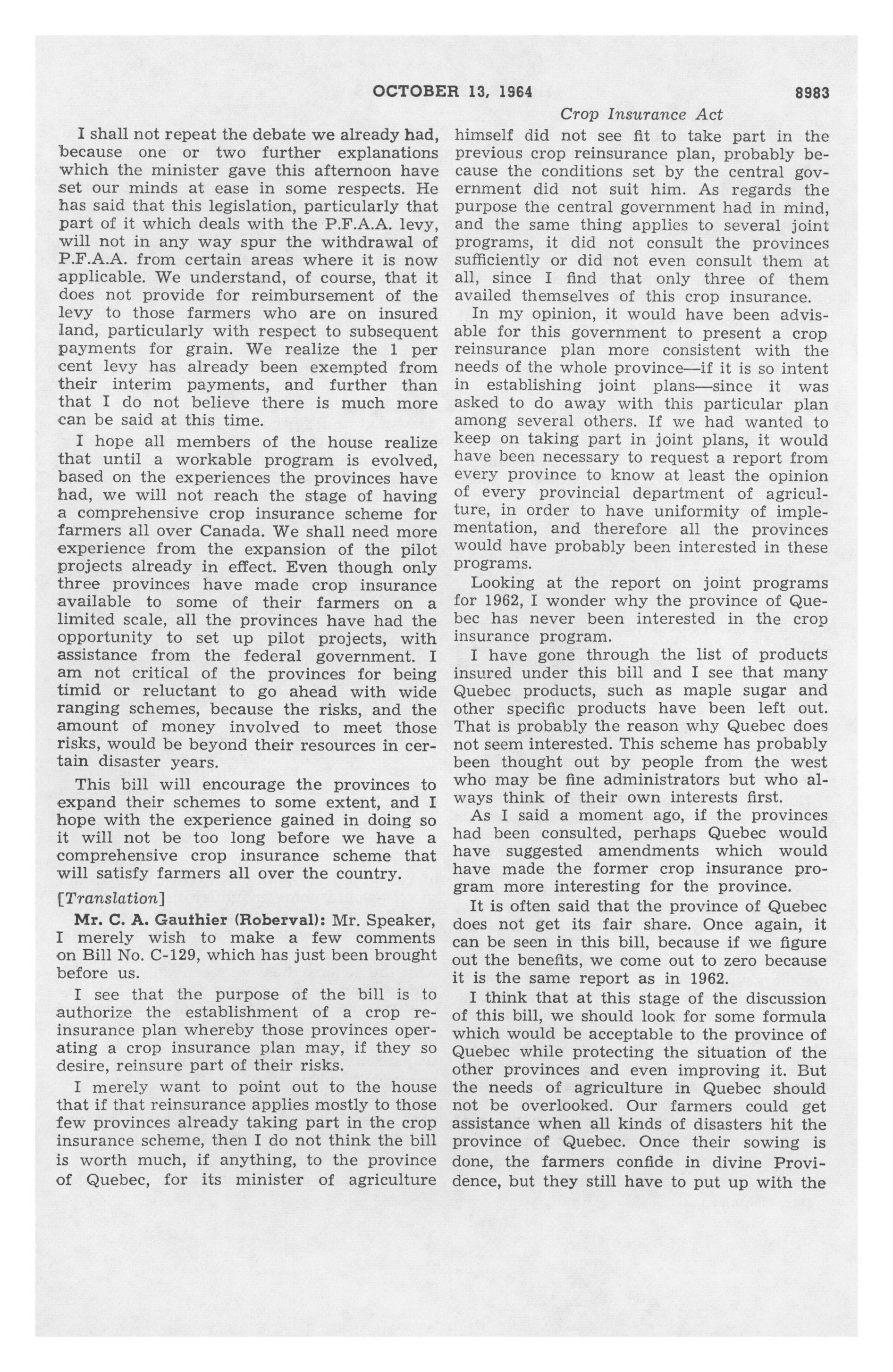 OCTOBER 13, 1964 8983

Crop Insurance Act

I shall not repeat the debate we already had, because one or two further explanations which the minister gave this afternoon have set our minds at ease in some respects. He has said that this legislation, particularly that part of it which deals with the P.F.A.A. levy, will not in any way spur the withdrawal of P.F.A.A. from certain areas where it is now applicable. We understand, of course, that it does not provide for reimbursement of the levy to those farmers who are on insured land, particularly with respect to subsequent payments for grain. We realize the 1 per cent levy has already been exempted from their interim payments, and further than that I do not believe there is much more can be said at this time.

I hope all members of the house realize that until a workable program is evolved, based on the experiences the provinces have had, we will not reach the stage of having a comprehensive crop insurance scheme for farmers all over Canada. We shall need more experience from the expansion of the pilot projects already in effect. Even though only three provinces have made crop insurance available to some of their farmers on a limited scale, all the provinces have had the opportunity to set up pilot projects, with assistance from the federal government. I am not critical of the provinces for being timid or reluctant to go ahead with wide ranging schemes, because the risks, and the amount of money involved to meet those risks, would be beyond their resources in certain disaster years.

This bill will encourage the provinces to expand their schemes to some extent, and I hope with the experience gained in doing so it will not be too long before we have a comprehensive crop insurance scheme that will satisfy farmers all over the country.

[Translation]

Mr. C. A. Gauthier (Roberval): Mr. Speaker, I merely wish to make a few comments on Bill No. C-129, which has just been brought before us.

I see that the purpose of the bill is to authorize the establishment of a crop reinsurance plan whereby those provinces operating a crop insurance plan may, if they so desire, reinsure part of their risks.

I merely want to point out to the house that if that reinsurance applies mostly to those few provinces already taking part in the crop insurance scheme, then I do not think the bill is worth much, if anything, to the province of Quebec, for its minister of agriculture himself did not see fit to take part in the previous crop reinsurance plan, probably because the conditions set by the central government did not suit him. As regards the purpose the central government had in mind, and the same thing applies to several joint programs, it did not consult the provinces sufficiently or did not even consult them at all, since I find that only three of them availed themselves of this crop insurance.

In my opinion, it would have been advisable for this government to present a crop reinsurance plan more consistent with the needs of the whole province—if it is so intent in establishing joint plans—since it was asked to do away with this particular plan among several others. If we had wanted to keep on taking part in joint plans, it would have been necessary to request a report from every province to know at least the opinion of every provincial department of agriculture, in order to have uniformity of implementation, and therefore all the provinces would have probably been interested in these programs.

Looking at the report on joint programs for 1962, I wonder why the province of Quebec has never been interested in the crop insurance program.

I have gone through the list of products insured under this bill and I see that many Quebec products, such as maple sugar and other specific products have been left out. That is probably the reason why Quebec does not seem interested. This scheme has probably been thought out by people from the west who may be fine administrators but who always think of their own interests first.

As I said a moment ago, if the provinces had been consulted, perhaps Quebec would have suggested amendments which would have made the former crop insurance program more interesting for the province.

It is often said that the province of Quebec does not get its fair share. Once again, it can be seen in this bill, because if we figure out the benefits, we come out to zero because it is the same report as in 1962.

I think that at this stage of the discussion of this bill, we should look for some formula which would be acceptable to the province of Quebec while protecting the situation of the other provinces and even improving it. But the needs of agriculture in Quebec should not be overlooked. Our farmers could get assistance when all kinds of disasters hit the province of Quebec. Once their sowing is done, the farmers confide in divine Providence, but they still have to put up with the